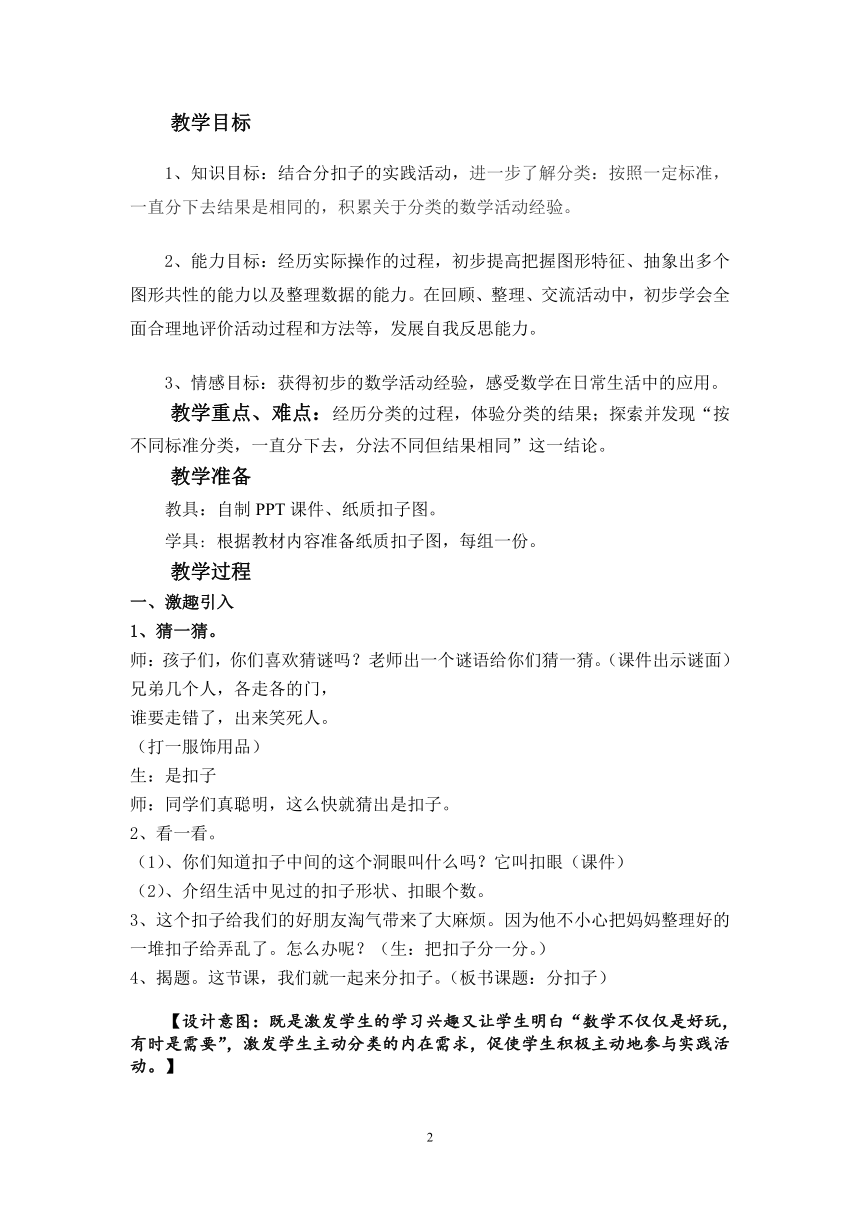 教学目标

1、知识目标：结合分扣子的实践活动，进一步了解分类：按照一定标准，一直分下去结果是相同的，积累关于分类的数学活动经验。

2、能力目标：经历实际操作的过程，初步提高把握图形特征、抽象出多个图形共性的能力以及整理数据的能力。在回顾、整理、交流活动中，初步学会全面合理地评价活动过程和方法等，发展自我反思能力。

3、情感目标：获得初步的数学活动经验，感受数学在日常生活中的应用。

教学重点、难点：经历分类的过程，体验分类的结果；探索并发现“按不同标准分类，一直分下去，分法不同但结果相同”这一结论。

教学准备

教具：自制 PPT 课件、纸质扣子图。

学具：根据教材内容准备纸质扣子图，每组一份。

教学过程

一、激趣引入

1、猜一猜。

师：孩子们，你们喜欢猜谜吗？老师出一个谜语给你们猜一猜。（课件出示谜面）

兄弟几个人，各走各的门，

谁要走错了，出来笑死人。

（打一服饰用品）

生：是扣子

师：同学们真聪明，这么快就猜出是扣子。

2、看一看。

（1）、你们知道扣子中间的这个洞眼叫什么吗？它叫扣眼（课件）

（2）、介绍生活中见过的扣子形状、扣眼个数。

3、这个扣子给我们的好朋友淘气带来了大麻烦。因为他不小心把妈妈整理好的一堆扣子给弄乱了。怎么办呢？（生：把扣子分一分。）

4、揭题。这节课，我们就一起来分扣子。（板书课题：分扣子）

【设计意图：既是激发学生的学习兴趣又让学生明白“数学不仅仅是好玩，有时是需要”，激发学生主动分类的内在需求，促使学生积极主动地参与实践活动。】

2